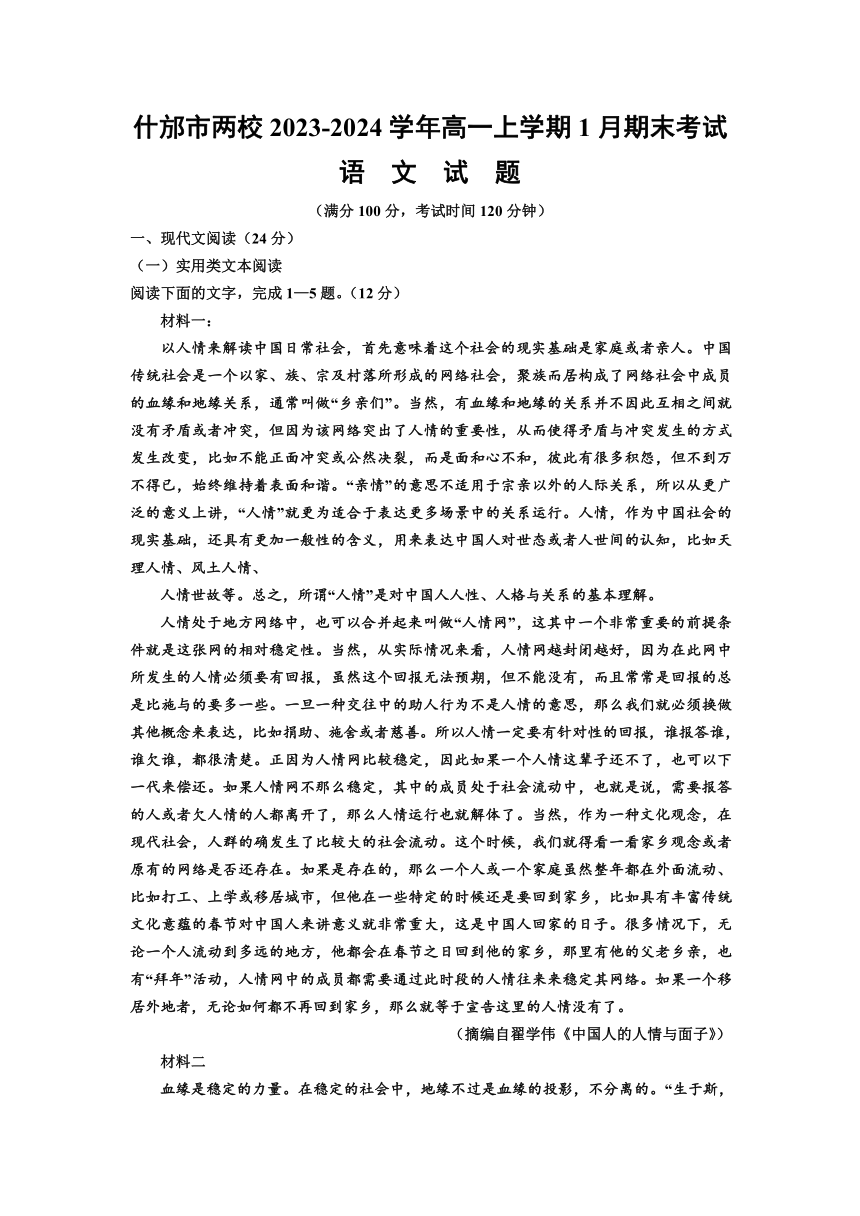 什邡市两校 2023-2024 学年高一上学期 1 月期末考试

语 文 试 题

（满分 100 分，考试时间 120 分钟）

一、现代文阅读（24 分）

（一）实用类文本阅读

阅读下面的文字，完成 1—5 题。（12 分）

材料一：

以人情来解读中国日常社会，首先意味着这个社会的现实基础是家庭或者亲人。中国传统社会是一个以家、族、宗及村落所形成的网络社会，聚族而居构成了网络社会中成员的血缘和地缘关系，通常叫做“乡亲们”。当然，有血缘和地缘的关系并不因此互相之间就没有矛盾或者冲突，但因为该网络突出了人情的重要性，从而使得矛盾与冲突发生的方式发生改变，比如不能正面冲突或公然决裂，而是面和心不和，彼此有很多积怨，但不到万不得已，始终维持着表面和谐。“亲情”的意思不适用于宗亲以外的人际关系，所以从更广泛的意义上讲，“人情”就更为适合于表达更多场景中的关系运行。人情，作为中国社会的现实基础，还具有更加一般性的含义，用来表达中国人对世态或者人世间的认知，比如天理人情、风土人情、

人情世故等。总之，所谓“人情”是对中国人人性、人格与关系的基本理解。

人情处于地方网络中，也可以合并起来叫做“人情网”，这其中一个非常重要的前提条件就是这张网的相对稳定性。当然，从实际情况来看，人情网越封闭越好，因为在此网中所发生的人情必须要有回报，虽然这个回报无法预期，但不能没有，而且常常是回报的总是比施与的要多一些。一旦一种交往中的助人行为不是人情的意思，那么我们就必须换做其他概念来表达，比如捐助、施舍或者慈善。所以人情一定要有针对性的回报，谁报答谁，谁欠谁，都很清楚。正因为人情网比较稳定，因此如果一个人情这辈子还不了，也可以下一代来偿还。如果人情网不那么稳定，其中的成员处于社会流动中，也就是说，需要报答的人或者欠人情的人都离开了，那么人情运行也就解体了。当然，作为一种文化观念，在现代社会，人群的确发生了比较大的社会流动。这个时候，我们就得看一看家乡观念或者原有的网络是否还存在。如果是存在的，那么一个人或一个家庭虽然整年都在外面流动、比如打工、上学或移居城市，但他在一些特定的时候还是要回到家乡，比如具有丰富传统文化意蕴的春节对中国人来讲意义就非常重大，这是中国人回家的日子。很多情况下，无论一个人流动到多远的地方，他都会在春节之日回到他的家乡，那里有他的父老乡亲，也有“拜年”活动，人情网中的成员都需要通过此时段的人情往来来稳定其网络。如果一个移居外地者，无论如何都不再回到家乡，那么就等于宣告这里的人情没有了。

（摘编自翟学伟《中国人的人情与面子》）

材料二

血缘是稳定的力量。在稳定的社会中，地缘不过是血缘的投影，不分离的。“生于斯，